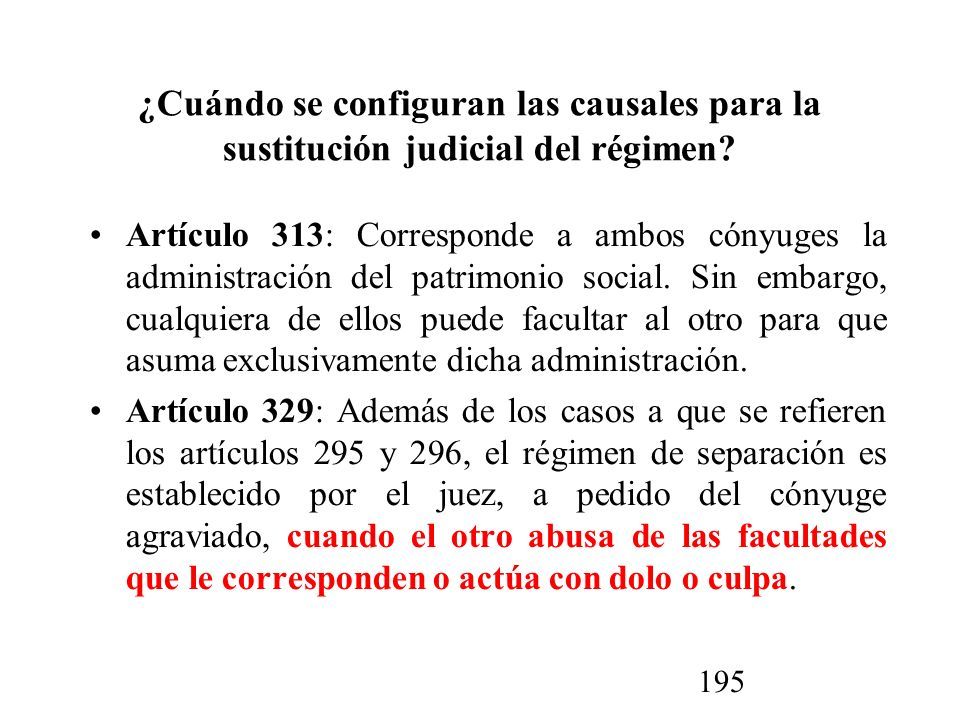 ¿Cuándo se configuran las causales para la sustitución judicial del régimen?

• Artículo 313: Corresponde a ambos cónyuges la administración del patrimonio social. Sin embargo, cualquiera de ellos puede facultar al otro para que asuma exclusivamente dicha administración.

• Artículo 329: Además de los casos a que se refieren los artículos 295 y 296, el régimen de separación es establecido por el juez, a pedido del cónyuge agraviado, cuando el otro abusa de las facultades que le corresponden o actúa con dolo o culpa.

195